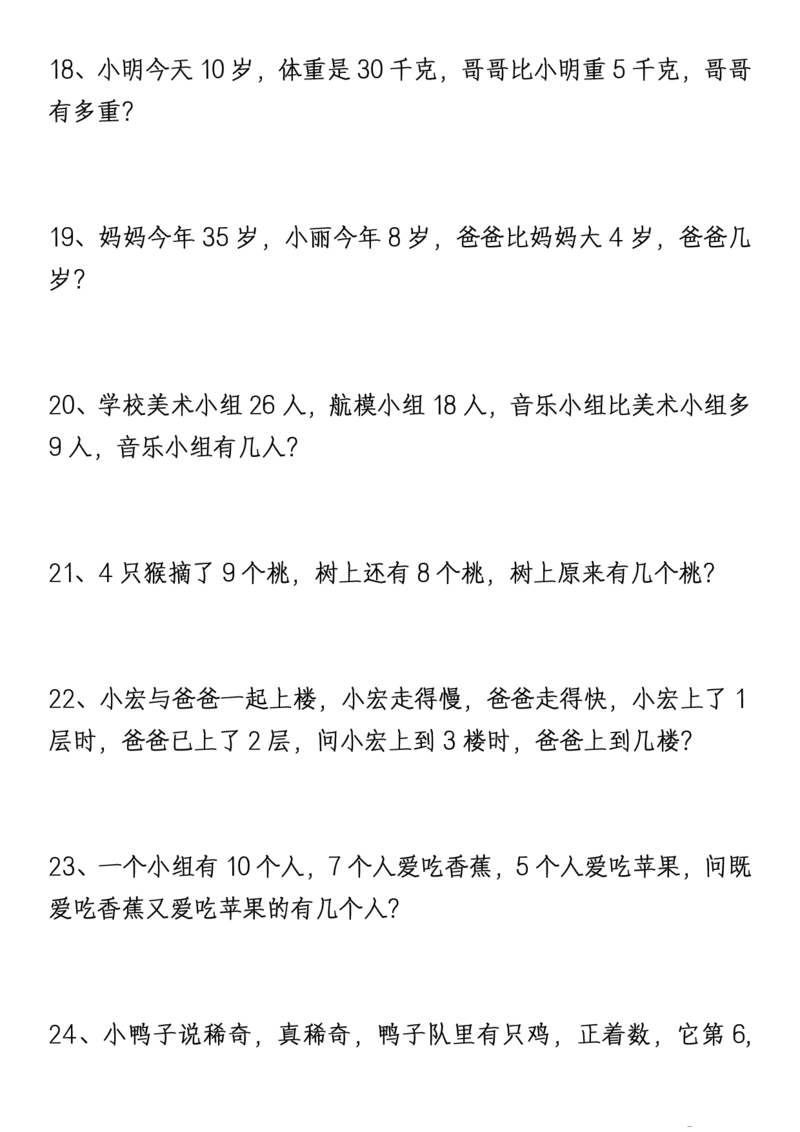 18、小明今天 10 岁，体重是 30 千克，哥哥比小明重 5 千克，哥哥有多重？

19、妈妈今年 35 岁，小丽今年 8 岁，爸爸比妈妈大 4 岁，爸爸几岁？

20、学校美术小组 26 人，航模小组 18 人，音乐小组比美术小组多 9 人，音乐小组有几人？

21、4 只猴摘了 9 个桃，树上还有 8 个桃，树上原来有几个桃？

22、小宏与爸爸一起上楼，小宏走得慢，爸爸走得快，小宏上了 1 层时，爸爸已上了 2 层，问小宏上到 3 楼时，爸爸上到几楼？

23、一个小组有 10 个人，7 个人爱吃香蕉，5 个人爱吃苹果，问既爱吃香蕉又爱吃苹果的有几个人？

24、小鸭子说稀奇，真稀奇，鸭子队里有只鸡，正着数，它第 6，